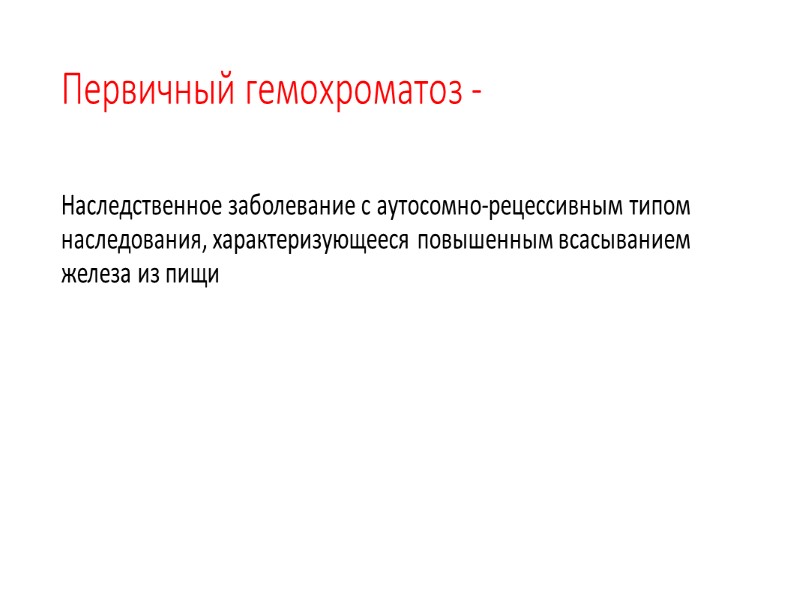 Первичный гемохроматоз -

Наследственное заболевание с аутосомно-рецессивным типом наследования, характеризующееся повышенным всасыванием железа из пищи